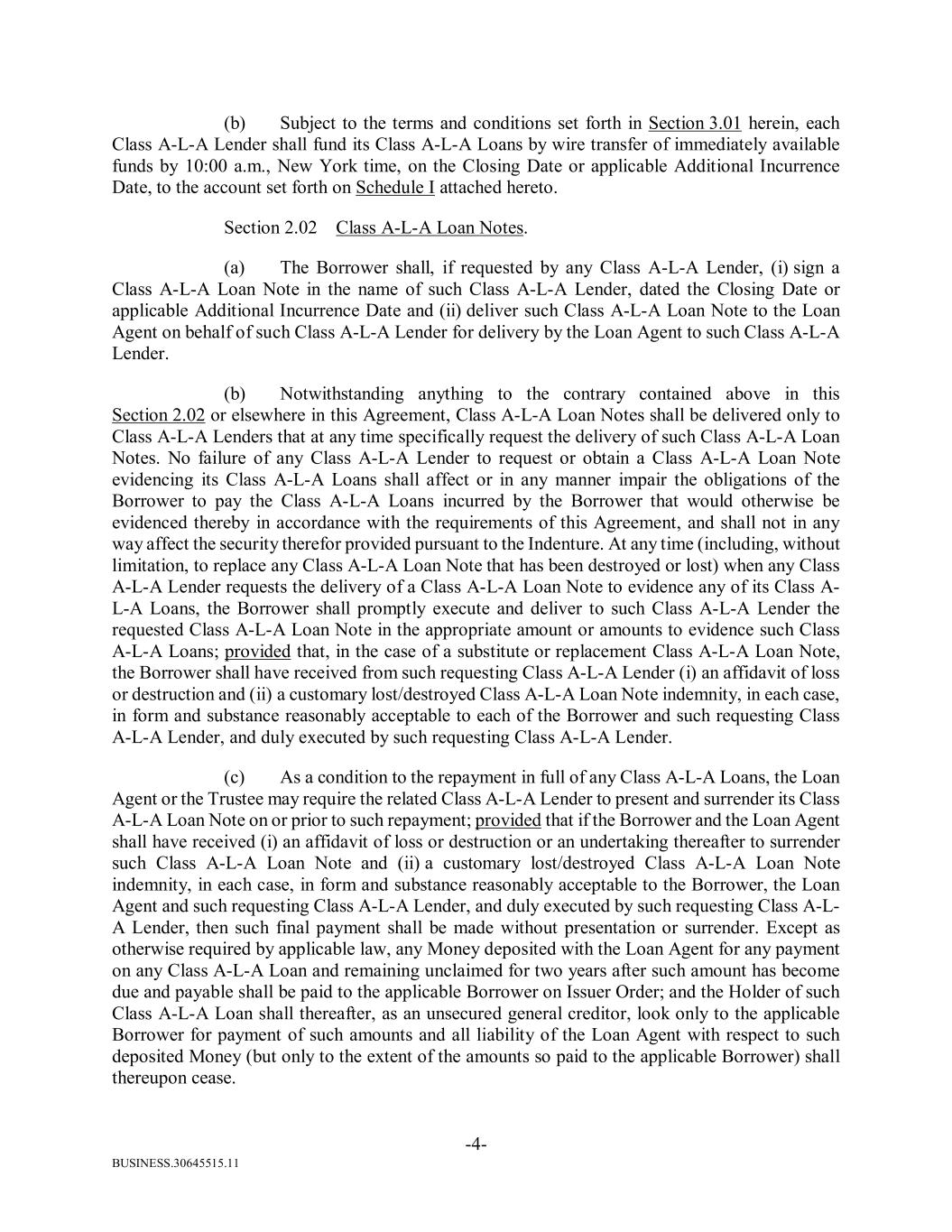 (b) Subject to the terms and conditions set forth in Section 3.01 herein, each Class A-L-A Lender shall fund its Class A-L-A Loans by wire transfer of immediately available funds by 10:00 a.m., New York time, on the Closing Date or applicable Additional Incurrence Date, to the account set forth on Schedule I attached hereto.

Section 2.02 Class A-L-A Loan Notes.

(a) The Borrower shall, if requested by any Class A-L-A Lender, (i) sign a Class A-L-A Loan Note in the name of such Class A-L-A Lender, dated the Closing Date or applicable Additional Incurrence Date and (ii) deliver such Class A-L-A Loan Note to the Loan Agent on behalf of such Class A-L-A Lender for delivery by the Loan Agent to such Class A-L-A Lender.

(b) Notwithstanding anything to the contrary contained above in this Section 2.02 or elsewhere in this Agreement, Class A-L-A Loan Notes shall be delivered only to Class A-L-A Lenders that at any time specifically request the delivery of such Class A-L-A Loan Notes. No failure of any Class A-L-A Lender to request or obtain a Class A-L-A Loan Note evidencing its Class A-L-A Loans shall affect or in any manner impair the obligations of the Borrower to pay the Class A-L-A Loans incurred by the Borrower that would otherwise be evidenced thereby in accordance with the requirements of this Agreement, and shall not in any way affect the security therefor provided pursuant to the Indenture. At any time (including, without limitation, to replace any Class A-L-A Loan Note that has been destroyed or lost) when any Class A-L-A Lender requests the delivery of a Class A-L-A Loan Note to evidence any of its Class A-L-A Loans, the Borrower shall promptly execute and deliver to such Class A-L-A Lender the requested Class A-L-A Loan Note in the appropriate amount or amounts to evidence such Class A-L-A Loans; provided that, in the case of a substitute or replacement Class A-L-A Loan Note, the Borrower shall have received from such requesting Class A-L-A Lender (i) an affidavit of loss or destruction and (ii) a customary lost/destroyed Class A-L-A Loan Note indemnity, in each case, in form and substance reasonably acceptable to each of the Borrower and such requesting Class A-L-A Lender, and duly executed by such requesting Class A-L-A Lender.

(c) As a condition to the repayment in full of any Class A-L-A Loans, the Loan Agent or the Trustee may require the related Class A-L-A Lender to present and surrender its Class A-L-A Loan Note on or prior to such repayment; provided that if the Borrower and the Loan Agent shall have received (i) an affidavit of loss or destruction or an undertaking thereafter to surrender such Class A-L-A Loan Note and (ii) a customary lost/destroyed Class A-L-A Loan Note indemnity, in each case, in form and substance reasonably acceptable to the Borrower, the Loan Agent and such requesting Class A-L-A Lender, and duly executed by such requesting Class A-L-A Lender, then such final payment shall be made without presentation or surrender. Except as otherwise required by applicable law, any Money deposited with the Loan Agent for any payment on any Class A-L-A Loan and remaining unclaimed for two years after such amount has become due and payable shall be paid to the applicable Borrower on Issuer Order; and the Holder of such Class A-L-A Loan shall thereafter, as an unsecured general creditor, look only to the applicable Borrower for payment of such amounts and all liability of the Loan Agent with respect to such deposited Money (but only to the extent of the amounts so paid to the applicable Borrower) shall thereupon cease.

-4-

BUSINESS.30645515.11